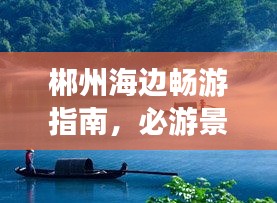 郴州海边畅游指南，必游景